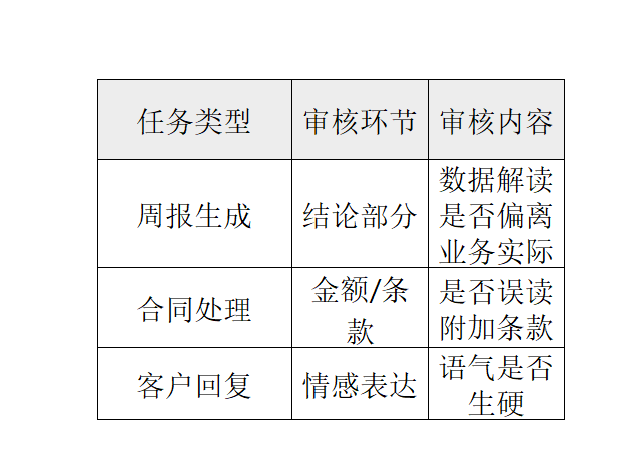 | 任务类型 | 审核环节 | 审核内容 |
|---|---|---|
| 周报生成 | 结论部分 | 数据解读是否偏离业务实际 |
| 合同处理 | 金额/条款 | 是否误读附加条款 |
| 客户回复 | 情感表达 | 语气是否生硬 |